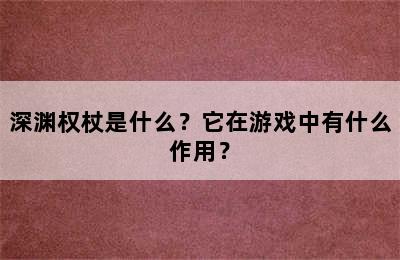 深渊权杖是什么？它在游戏中有什么作用？